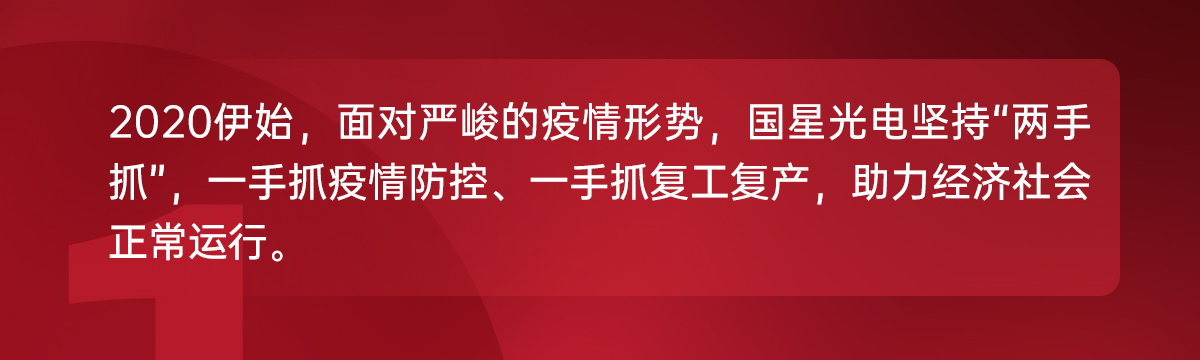 2020伊始，面对严峻的疫情形势，国星光电坚持“两手抓”，一手抓疫情防控、一手抓复工复产，助力经济社会正常运行。